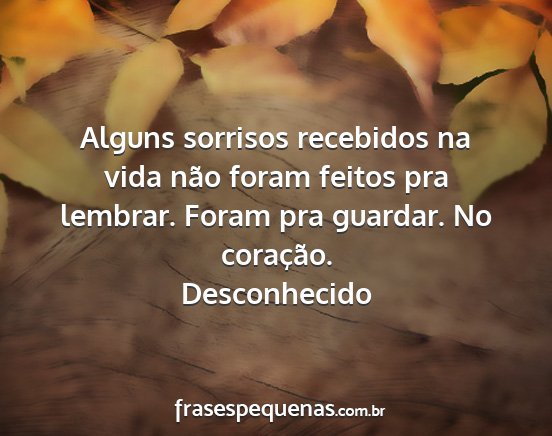 Alguns sorrisos recebidos na vida não foram feitos pra lembrar. Foram pra guardar. No coração.
Desconhecido

frasespequenas.com.br